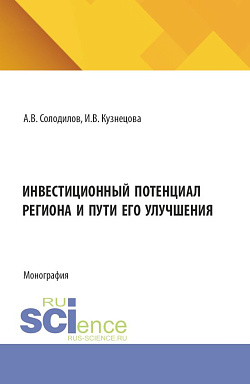 А.В. Солодилов, И.В. Кузнецова

ИНВЕСТИЦИОННЫЙ ПОТЕНЦИАЛ РЕГИОНА И ПУТИ ЕГО УЛУЧШЕНИЯ

Монография

RU SCIence
RUS-SCIENCE.RU